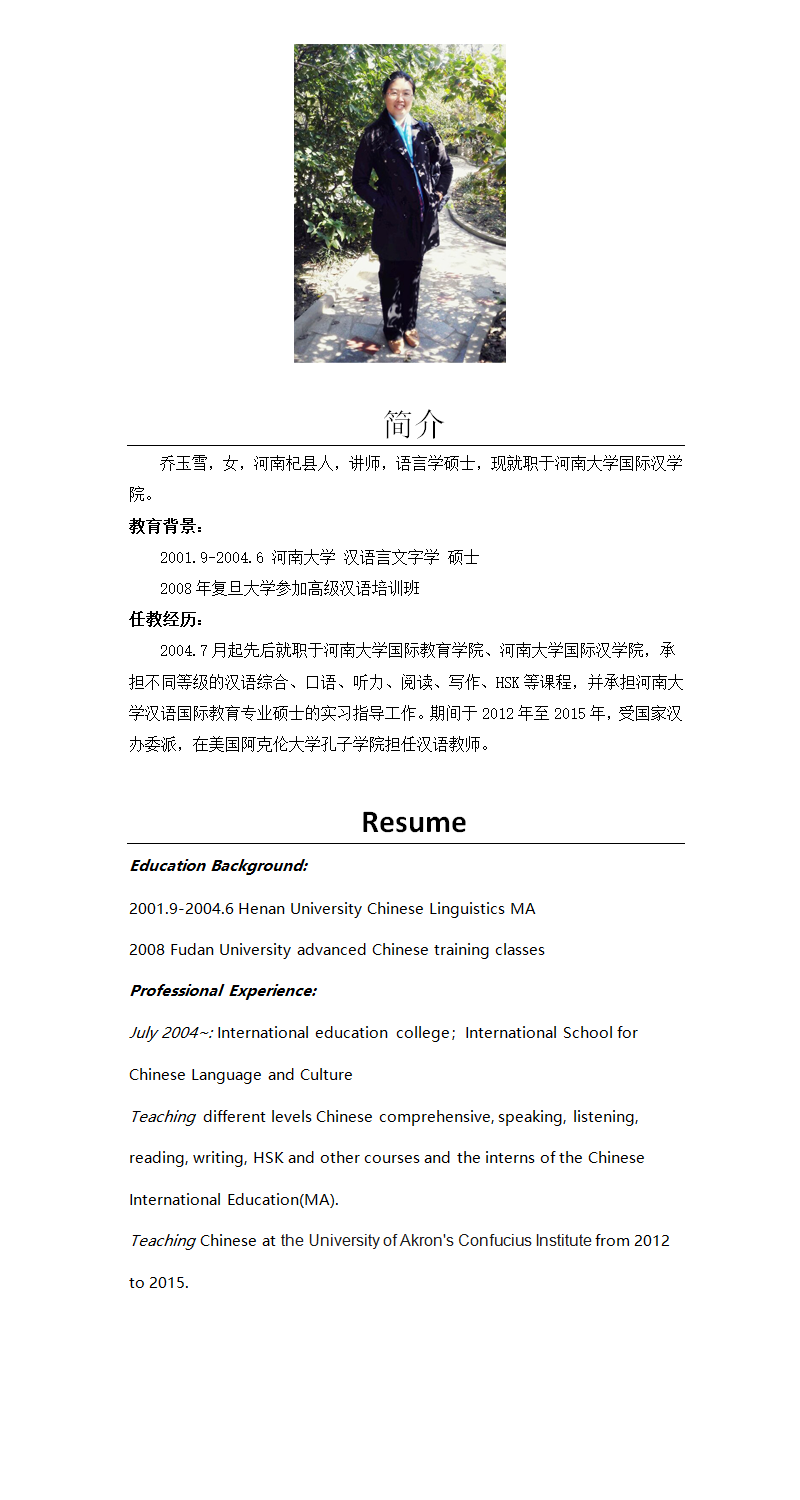 简介

乔玉雪，女，河南杞县人，讲师，语言学硕士，现就职于河南大学国际汉学院。

教育背景：

2001.9-2004.6 河南大学 汉语言文字学 硕士

2008 年复旦大学参加高级汉语培训班

任教经历：

2004.7 月起先后就职于河南大学国际教育学院、河南大学国际汉学院，承担不同等级的汉语综合、口语、听力、阅读、写作、HSK 等课程，并承担河南大学汉语国际教育专业硕士的实习指导工作。期间于 2012 年至 2015 年，受国家汉办委派，在美国阿克伦大学孔子学院担任汉语教师。

Resume

Education Background:

2001.9-2004.6 Henan University Chinese Linguistics MA

2008 Fudan University advanced Chinese training classes

Professional Experience:

July 2004~: International education college；International School for Chinese Language and Culture

Teaching different levels Chinese comprehensive, speaking, listening, reading, writing, HSK and other courses and the interns of the Chinese International Education(MA).

Teaching Chinese at the University of Akron's Confucius Institute from 2012 to 2015.